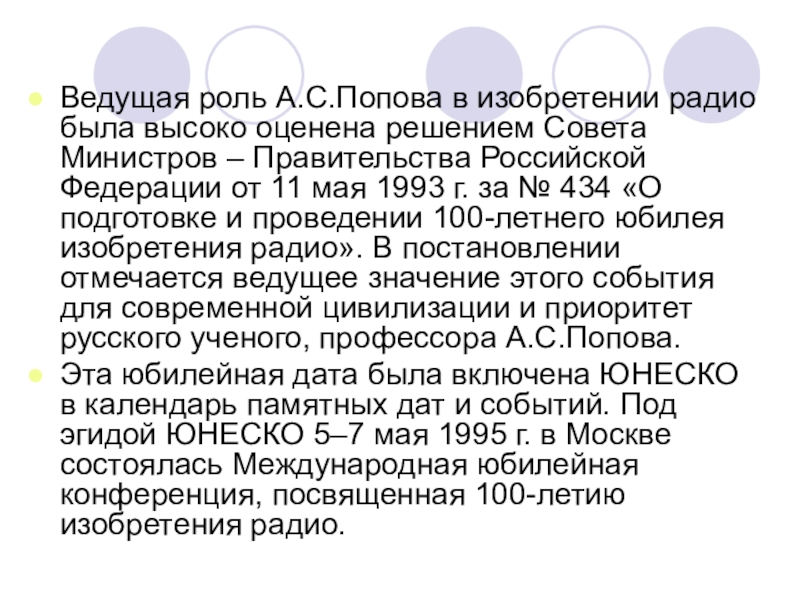 Ведущая роль А.С.Попова в изобретении радио была высоко оценена решением Совета Министров – Правительства Российской Федерации от 11 мая 1993 г. за № 434 «О подготовке и проведении 100-летнего юбилея изобретения радио». В постановлении отмечается ведущее значение этого события для современной цивилизации и приоритет русского ученого, профессора А.С.Попова.

Эта юбилейная дата была включена ЮНЕСКО в календарь памятных дат и событий. Под эгидой ЮНЕСКО 5–7 мая 1995 г. в Москве состоялась Международная юбилейная конференция, посвященная 100-летию изобретения радио.